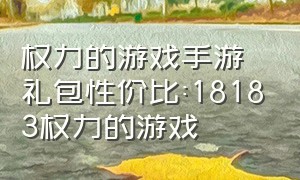 权力的游戏手游礼包性价比:18183权力的游戏